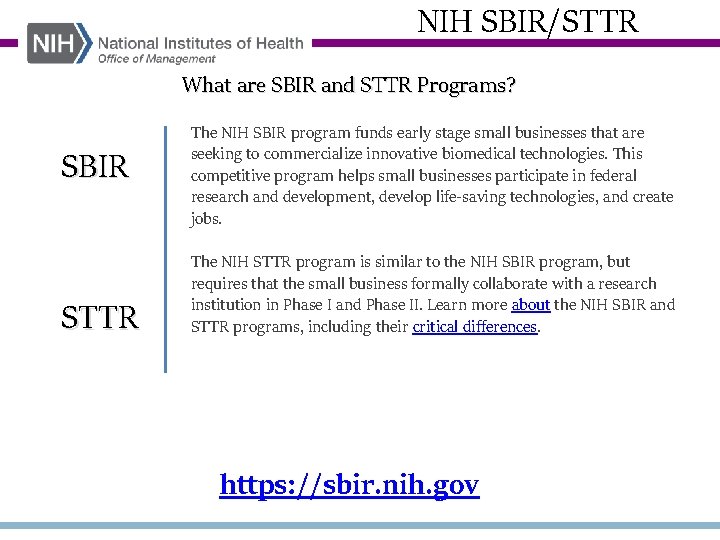 NIH National Institutes of Health
Office of Management

NIH SBIR/STTR

What are SBIR and STTR Programs?

SBIR

STTR

The NIH SBIR program funds early stage small businesses that are seeking to commercialize innovative biomedical technologies. This competitive program helps small businesses participate in federal research and development, develop life-saving technologies, and create jobs.

The NIH STTR program is similar to the NIH SBIR program, but requires that the small business formally collaborate with a research institution in Phase I and Phase II. Learn more about the NIH SBIR and STTR programs, including their critical differences.

https://sbir.nih.gov